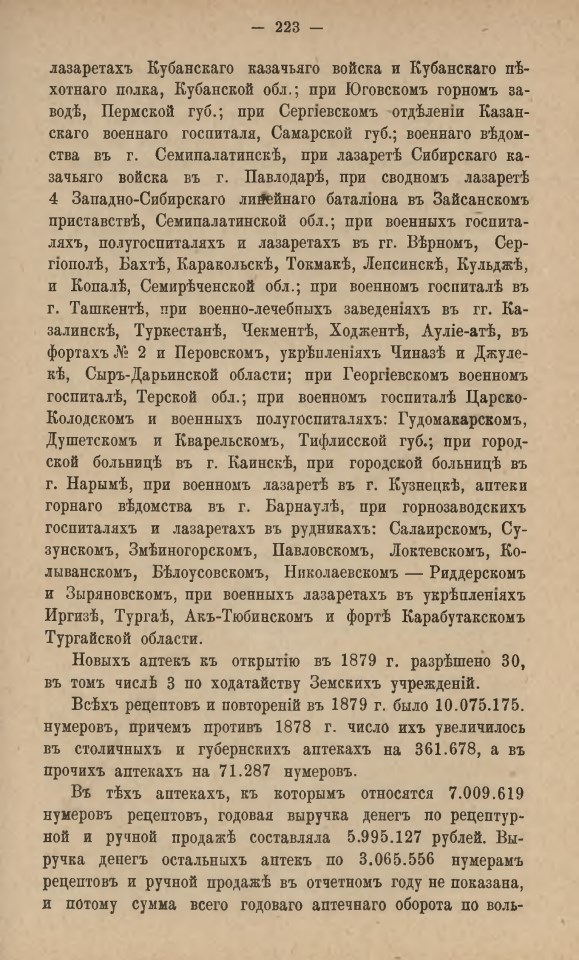 — 223 —

лазаретахъ Кубанскаго казачьяго войска и Кубанскаго пѣхотнаго полка, Кубанской обл.; при Юговскомъ горномъ заводѣ, Пермской губ.; при Сергіевскомъ отдѣленіи Казанскаго военнаго госпиталя, Самарской губ.; военнаго вѣдомства въ г. Семипалатинскѣ, при лазаретѣ Сибирскаго казачьяго войска въ г. Павлодарѣ, при сводномъ лазаретѣ 4 Западно-Сибирскаго линейнаго баталіона въ Зайсанскомъ приставствѣ, Семипалатинской обл.; при военныхъ госпиталяхъ, полугоспиталяхъ и лазаретахъ въ гг. Вѣрномъ, Сергіополѣ, Бахтѣ, Каракольскѣ, Токмакѣ, Лепсинскѣ, Кульджѣ, и Копалѣ, Семирѣченской обл.; при военномъ госпиталѣ въ г. Ташкентѣ, при военно-лечебныхъ заведеніяхъ въ гг. Казалинскѣ, Туркестанѣ, Чекментѣ, Ходжентѣ, Ауліе-атѣ, въ фортахъ № 2 и Перовскомъ, укрѣпленіяхъ Чиназѣ и Джулекѣ, Сыръ-Дарьинской области; при Георгіевскомъ военномъ госпиталѣ, Терской обл.; при военномъ госпиталѣ Царско-Колодскомъ и военныхъ полугоспиталяхъ: Гудомакарскомъ, Душетскомъ и Кварельскомъ, Тифлисской губ.; при городской больницѣ въ г. Каинскѣ, при городской больницѣ въ г. Нарымѣ, при военномъ лазаретѣ въ г. Кузнецкѣ, аптеки горнаго вѣдомства въ г. Барнаулѣ, при горнозаводскихъ госпиталяхъ и лазаретахъ въ рудникахъ: Салаирскомъ, Сузунскомъ, Змѣиногорскомъ, Павловскомъ, Локтевскомъ, Колыванскомъ, Бѣлоусовскомъ, Николаевскомъ — Риддерскомъ и Зыряновскомъ, при военныхъ лазаретахъ въ укрѣпленіяхъ Иргизѣ, Тургаѣ, Акъ-Тюбинскомъ и фортѣ Карабутакскомъ Тургайской области.

Новыхъ аптекъ къ открытію въ 1879 г. разрѣшено 30, въ томъ числѣ 3 по ходатайству Земскихъ учрежденій.

Всѣхъ рецептовъ и повтореній въ 1879 г. было 10.075.175. нумеровъ, причемъ противъ 1878 г. число ихъ увеличилось въ столичныхъ и губернскихъ аптекахъ на 361.678, а въ прочихъ аптекахъ на 71.287 нумеровъ.

Въ тѣхъ аптекахъ, къ которымъ относятся 7.009.619 нумеровъ рецептовъ, годовая выручка денегъ по рецептурной и ручной продажѣ составляла 5.995.127 рублей. Выручка денегъ остальныхъ аптекъ по 3.065.556 нумерамъ рецептовъ и ручной продажѣ въ отчетномъ году не показана, и потому сумма всего годоваго аптечнаго оборота по воль-